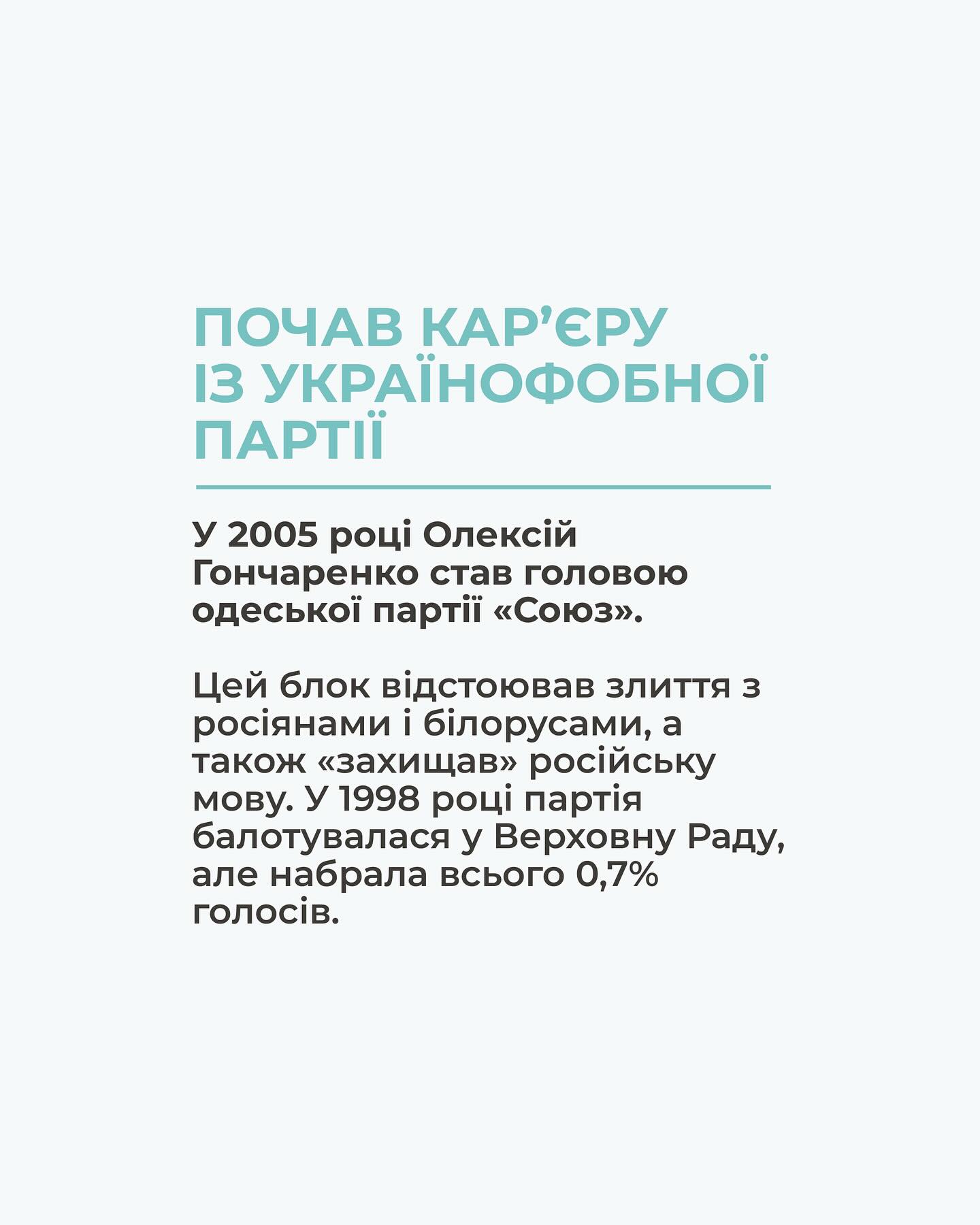 ПОЧАВ КАР'ЄРУ
ІЗ УКРАЇНОФОБНОЇ
ПАРТІЇ

У 2005 році Олексій Гончаренко став головою одеської партії «Союз».

Цей блок відстоював злиття з росіянами і білорусами, а також «захищав» російську мову. У 1998 році партія балотувалася у Верховну Раду, але набрала всього 0,7% голосів.